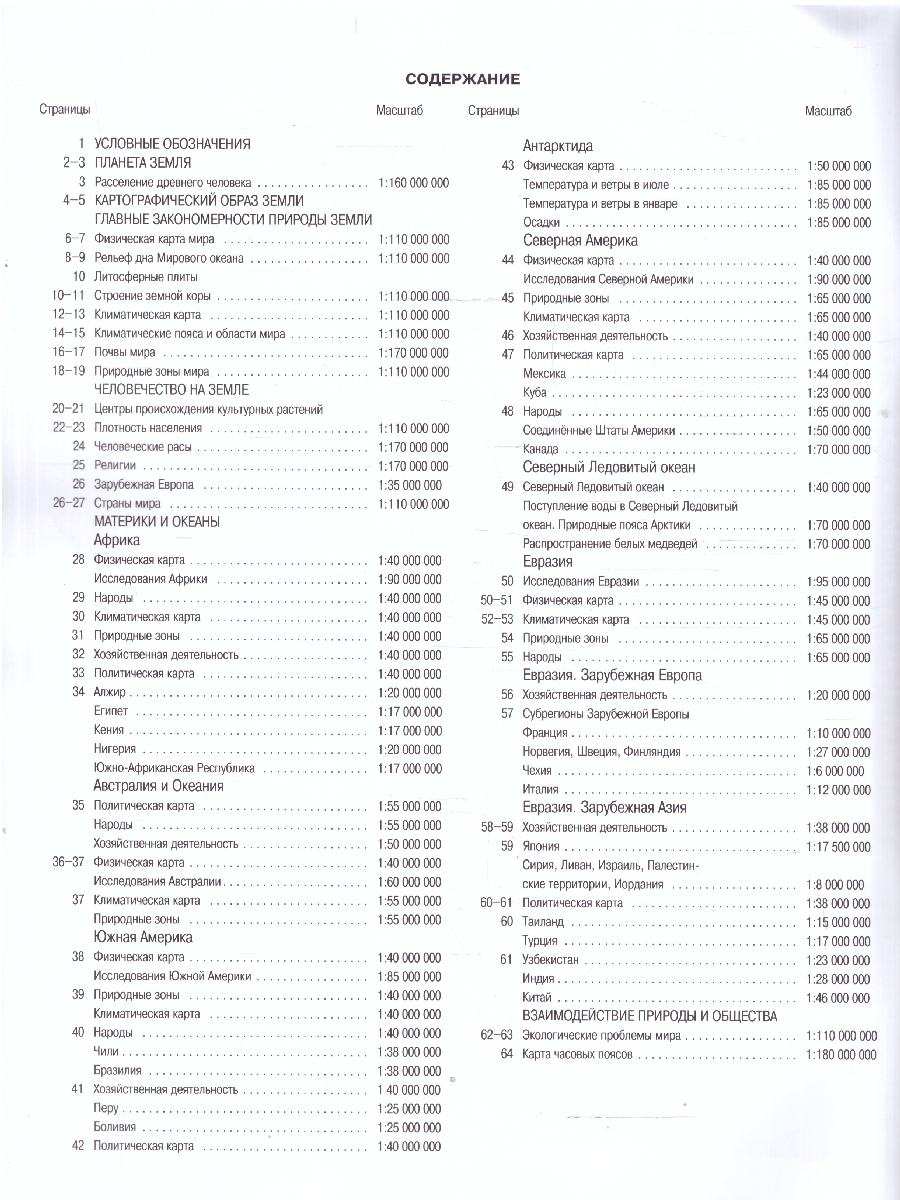 СОДЕРЖАНИЕ

Страницы Масштаб

1 УСЛОВНЫЕ ОБОЗНАЧЕНИЯ
2–3 ПЛАНЕТА ЗЕМЛЯ
3 Расселение древнего человека 1:160 000 000
4–5 КАРТОГРАФИЧЕСКИЙ ОБРАЗ ЗЕМЛИ
ГЛАВНЫЕ ЗАКОНОМЕРНОСТИ ПРИРОДЫ ЗЕМЛИ
6–7 Физическая карта мира 1:110 000 000
8–9 Рельеф дна Мирового океана 1:110 000 000
10 Литосферные плиты
10–11 Строение земной коры 1:110 000 000
12–13 Климатическая карта 1:110 000 000
14–15 Климатические пояса и области мира 1:110 000 000
16–17 Почвы мира 1:170 000 000
18–19 Природные зоны мира 1:110 000 000
ЧЕЛОВЕЧЕСТВО НА ЗЕМЛЕ
20–21 Центры происхождения культурных растений
22–23 Плотность населения 1:110 000 000
24 Человеческие расы 1:170 000 000
25 Религии 1:170 000 000
26 Зарубежная Европа 1:35 000 000
26–27 Страны мира 1:110 000 000
МАТЕРИКИ И ОКЕАНЫ
Африка
28 Физическая карта 1:40 000 000
Исследования Африки 1:90 000 000
29 Народы 1:40 000 000
30 Климатическая карта 1:40 000 000
31 Природные зоны 1:40 000 000
32 Хозяйственная деятельность 1:40 000 000
33 Политическая карта 1:40 000 000
34 Алжир 1:20 000 000
Египет 1:17 000 000
Кения 1:17 000 000
Нигерия 1:20 000 000
Южно-Африканская Республика 1:17 000 000
Австралия и Океания
35 Политическая карта 1:55 000 000
Народы 1:55 000 000
Хозяйственная деятельность 1:50 000 000
36–37 Физическая карта 1:40 000 000
Исследования Австралии 1:60 000 000
37 Климатическая карта 1:55 000 000
Природные зоны 1:55 000 000
Южная Америка
38 Физическая карта 1:40 000 000
Исследования Южной Америки 1:85 000 000
39 Природные зоны 1:40 000 000
Климатическая карта 1:40 000 000
40 Народы 1:40 000 000
Чили 1:38 000 000
Бразилия 1:38 000 000
41 Хозяйственная деятельность 1 40 000 000
Перу 1:25 000 000
Боливия 1:25 000 000
42 Политическая карта 1:40 000 000

Страницы Масштаб

Антарктида
43 Физическая карта 1:50 000 000
Температура и ветры в июле 1:85 000 000
Температура и ветры в январе 1:85 000 000
Осадки 1:85 000 000
Северная Америка
44 Физическая карта 1:40 000 000
Исследования Северной Америки 1:90 000 000
45 Природные зоны 1:65 000 000
Климатическая карта 1:65 000 000
46 Хозяйственная деятельность 1:40 000 000
47 Политическая карта 1:65 000 000
Мексика 1:44 000 000
Куба 1:23 000 000
48 Народы 1:65 000 000
Соединённые Штаты Америки 1:50 000 000
Канада 1:70 000 000
Северный Ледовитый океан
49 Северный Ледовитый океан 1:40 000 000
Поступление воды в Северный Ледовитый океан. Природные пояса Арктики 1:70 000 000
Распространение белых медведей 1:70 000 000
Евразия
50 Исследования Евразии 1:95 000 000
50–51 Физическая карта 1:45 000 000
52–53 Климатическая карта 1:45 000 000
54 Природные зоны 1:65 000 000
55 Народы 1:65 000 000
Евразия. Зарубежная Европа
56 Хозяйственная деятельность 1:20 000 000
57 Субрегионы Зарубежной Европы
Франция 1:10 000 000
Норвегия, Швеция, Финляндия 1:27 000 000
Чехия 1:6 000 000
Италия 1:12 000 000
Евразия. Зарубежная Азия
58–59 Хозяйственная деятельность 1:38 000 000
59 Япония 1:17 500 000
Сирия, Ливан, Израиль, Палестинские территории, Иордания 1:8 000 000
60–61 Политическая карта 1:38 000 000
60 Таиланд 1:15 000 000
Турция 1:17 000 000
61 Узбекистан 1:23 000 000
Индия 1:28 000 000
Китай 1:46 000 000
ВЗАИМОДЕЙСТВИЕ ПРИРОДЫ И ОБЩЕСТВА
62–63 Экологические проблемы мира 1:110 000 000
64 Карта часовых поясов 1:180 000 000